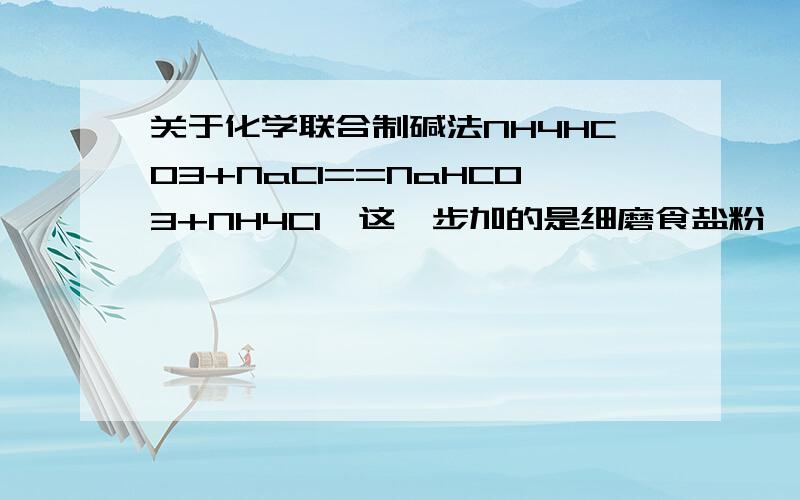 关于化学联合制碱法NH4HCO3+NaCl==NaHCO3+NH4Cl 这一步加的是细磨食盐粉